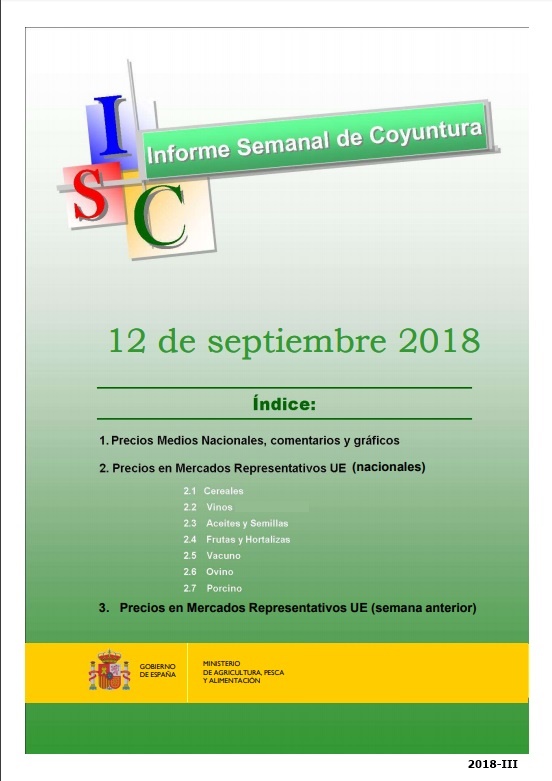 I
S C
Informe Semanal de Coyuntura

12 de septiembre 2018

Índice:

1. Precios Medios Nacionales, comentarios y gráficos

2. Precios en Mercados Representativos UE (nacionales)

2.1 Cereales
2.2 Vinos
2.3 Aceites y Semillas
2.4 Frutas y Hortalizas
2.5 Vacuno
2.6 Ovino
2.7 Porcino

3. Precios en Mercados Representativos UE (semana anterior)

GOBIERNO DE ESPAÑA

MINISTERIO DE AGRICULTURA, PESCA Y ALIMENTACIÓN

2018-III